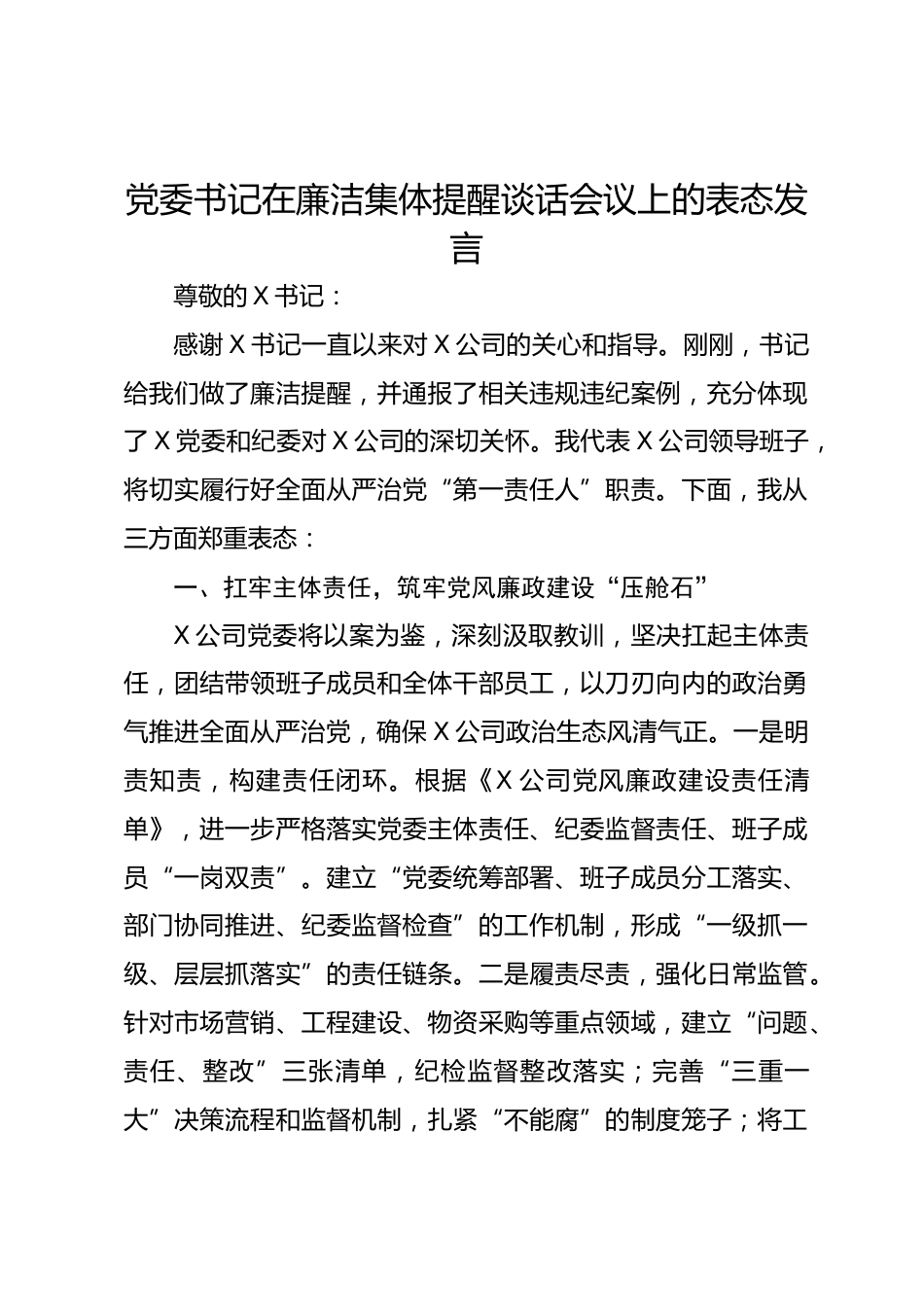 党委书记在廉洁集体提醒谈话会议上的表态发言

尊敬的X书记：

感谢X书记一直以来对X公司的关心和指导。刚刚，书记给我们做了廉洁提醒，并通报了相关违规违纪案例，充分体现了X党委和纪委对X公司的深切关怀。我代表X公司领导班子，将切实履行好全面从严治党“第一责任人”职责。下面，我从三方面郑重表态：

一、扛牢主体责任，筑牢党风廉政建设“压舱石”

X公司党委将以案为鉴，深刻汲取教训，坚决扛起主体责任，团结带领班子成员和全体干部员工，以刀刃向内的政治勇气推进全面从严治党，确保X公司政治生态风清气正。一是明责知责，构建责任闭环。根据《X公司党风廉政建设责任清单》，进一步严格落实党委主体责任、纪委监督责任、班子成员“一岗双责”。建立“党委统筹部署、班子成员分工落实、部门协同推进、纪委监督检查”的工作机制，形成“一级抓一级、层层抓落实”的责任链条。二是履责尽责，强化日常监管。针对市场营销、工程建设、物资采购等重点领域，建立“问题、责任、整改”三张清单，纪检监督整改落实；完善“三重一大”决策流程和监督机制，扎紧“不能腐”的制度笼子；将工